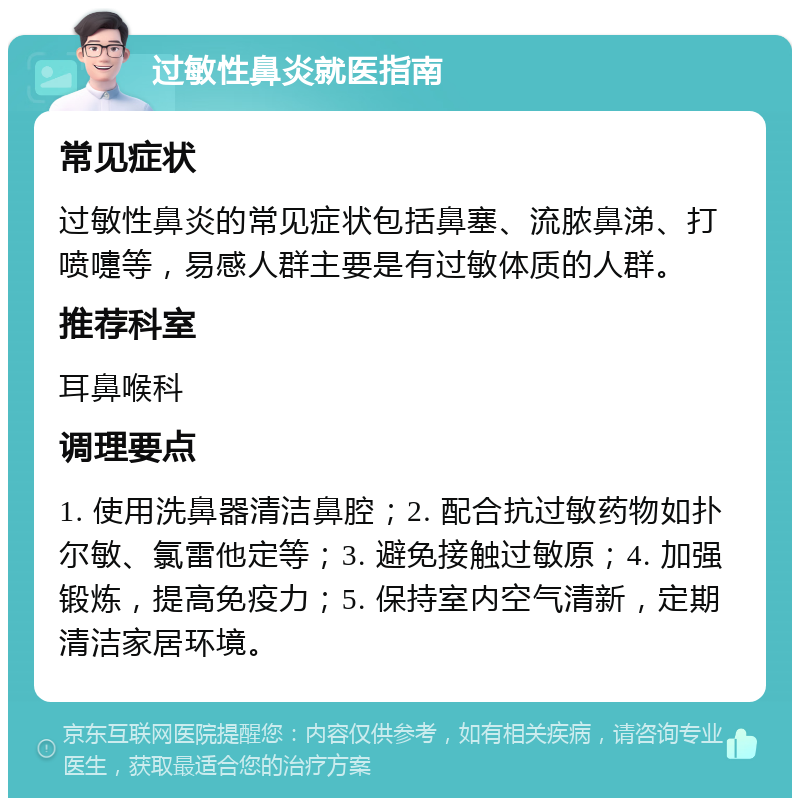 过敏性鼻炎就医指南

常见症状

过敏性鼻炎的常见症状包括鼻塞、流脓鼻涕、打喷嚏等，易感人群主要是有过敏体质的人群。

推荐科室

耳鼻喉科

调理要点

1. 使用洗鼻器清洁鼻腔；2. 配合抗过敏药物如扑尔敏、氯雷他定等；3. 避免接触过敏原；4. 加强锻炼，提高免疫力；5. 保持室内空气清新，定期清洁家居环境。

京东互联网医院提醒您：内容仅供参考，如有相关疾病，请咨询专业医生，获取最适合您的治疗方案